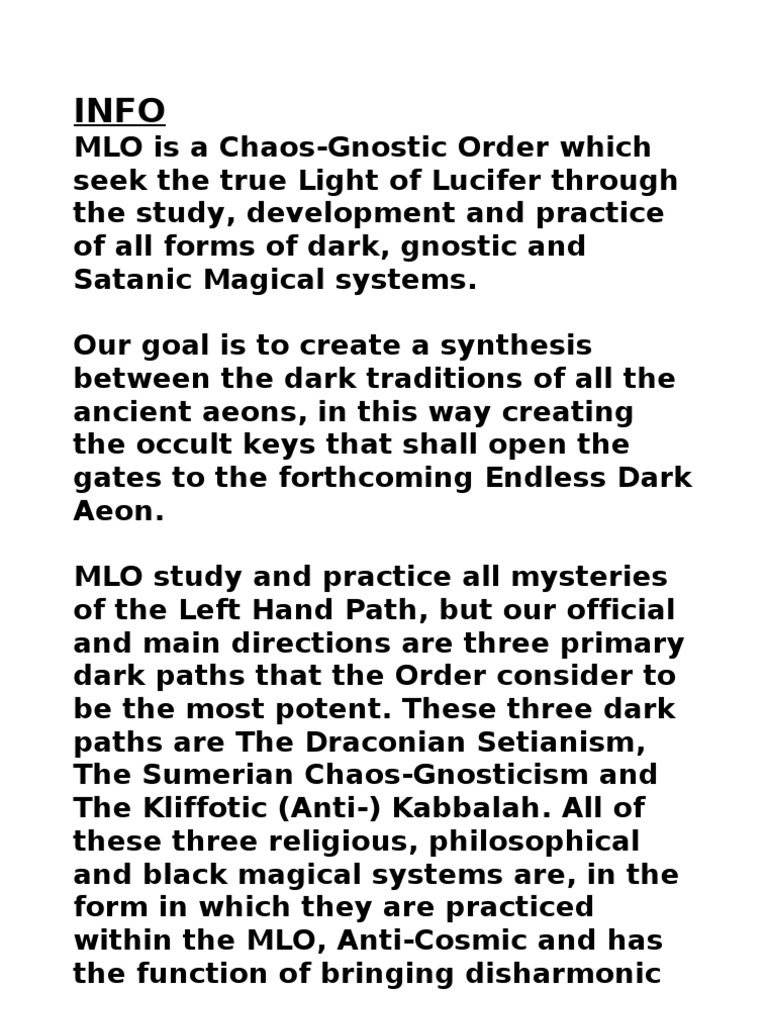 INFO
MLO is a Chaos-Gnostic Order which seek the true Light of Lucifer through the study, development and practice of all forms of dark, gnostic and Satanic Magical systems.

Our goal is to create a synthesis between the dark traditions of all the ancient aeons, in this way creating the occult keys that shall open the gates to the forthcoming Endless Dark Aeon.

MLO study and practice all mysteries of the Left Hand Path, but our official and main directions are three primary dark paths that the Order consider to be the most potent. These three dark paths are The Draconian Setianism, The Sumerian Chaos-Gnosticism and The Kliffotic (Anti-) Kabbalah. All of these three religious, philosophical and black magical systems are, in the form in which they are practiced within the MLO, Anti-Cosmic and has the function of bringing disharmonic